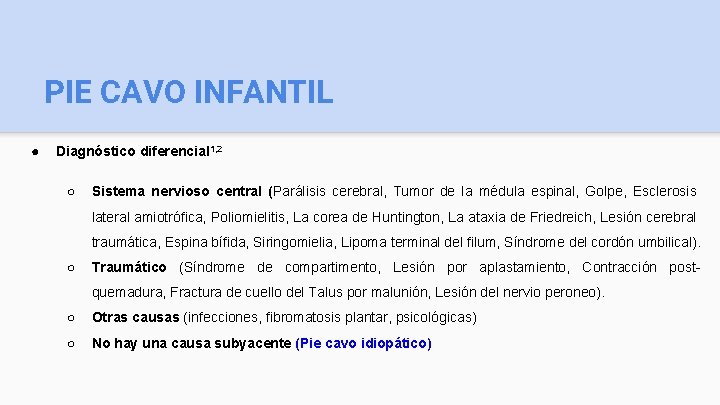 PIE CAVO INFANTIL

● Diagnóstico diferencial$^{1,2}$

○ Sistema nervioso central (Parálisis cerebral, Tumor de la médula espinal, Golpe, Esclerosis lateral amiotrófica, Poliomielitis, La corea de Huntington, La ataxia de Friedreich, Lesión cerebral traumática, Espina bífida, Siringomielia, Lipoma terminal del filum, Síndrome del cordón umbilical).

○ Traumático (Síndrome de compartimento, Lesión por aplastamiento, Contracción post-quemadura, Fractura de cuello del Talus por malunión, Lesión del nervio peroneo).

○ Otras causas (infecciones, fibromatosis plantar, psicológicas)

○ No hay una causa subyacente (Pie cavo idiopático)